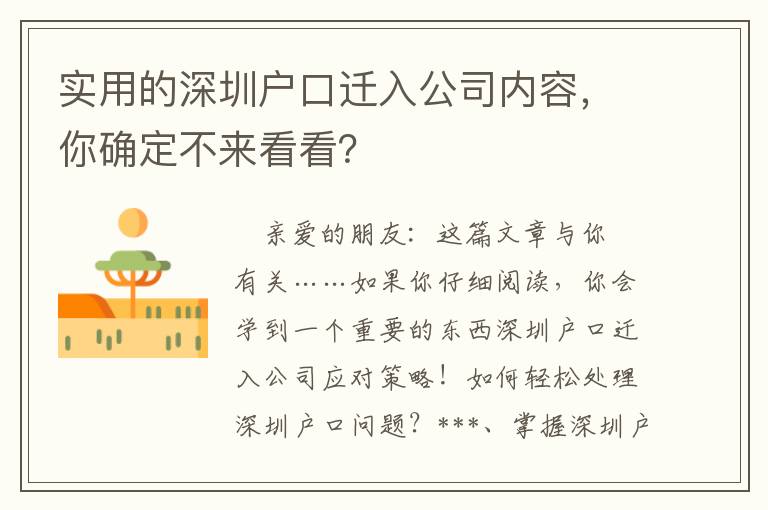 实用的深圳户口迁入公司内容，你确定不来看看？

亲爱的朋友：这篇文章与你有关……如果你仔细阅读，你会学到一个重要的东西深圳户口迁入公司应对策略！如何轻松处理深圳户口问题？***、掌握深圳户